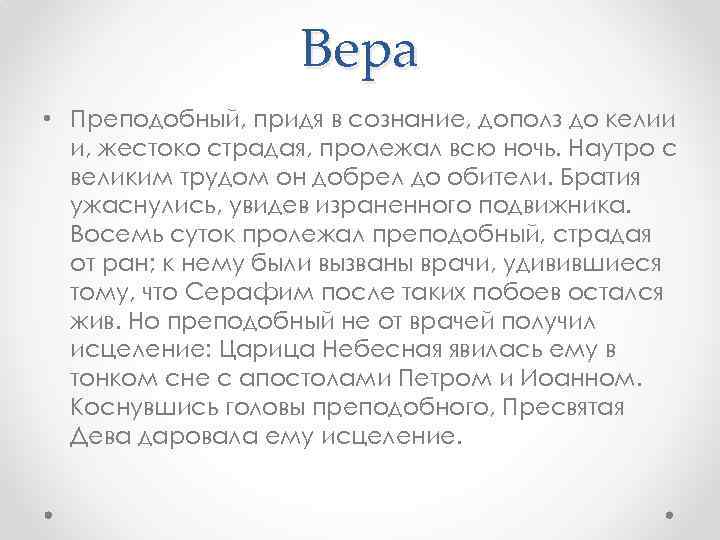 Вера

• Преподобный, придя в сознание, дополз до келии и, жестоко страдая, пролежал всю ночь. Наутро с великим трудом он добрел до обители. Братия ужаснулись, увидев израненного подвижника. Восемь суток пролежал преподобный, страдая от ран; к нему были вызваны врачи, удивившиеся тому, что Серафим после таких побоев остался жив. Но преподобный не от врачей получил исцеление: Царица Небесная явилась ему в тонком сне с апостолами Петром и Иоанном. Коснувшись головы преподобного, Пресвятая Дева даровала ему исцеление.